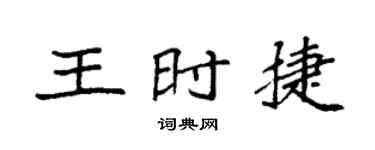 王时捷

词典网